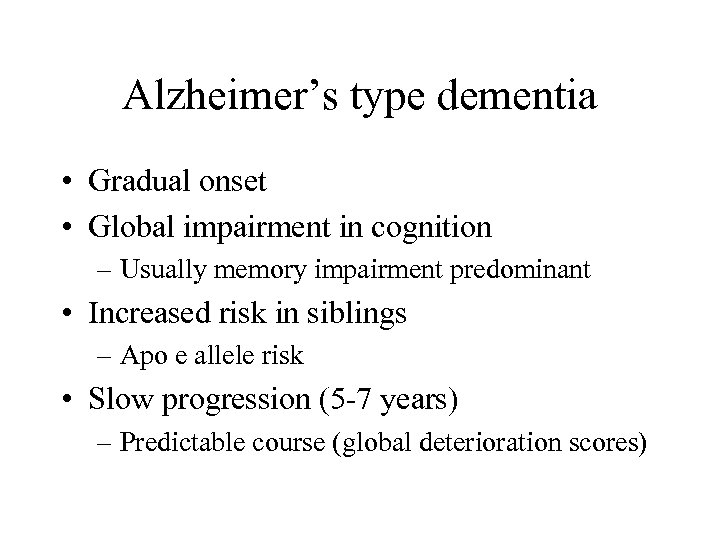 Alzheimer's type dementia

• Gradual onset
• Global impairment in cognition
– Usually memory impairment predominant
• Increased risk in siblings
– Apo e allele risk
• Slow progression (5-7 years)
– Predictable course (global deterioration scores)